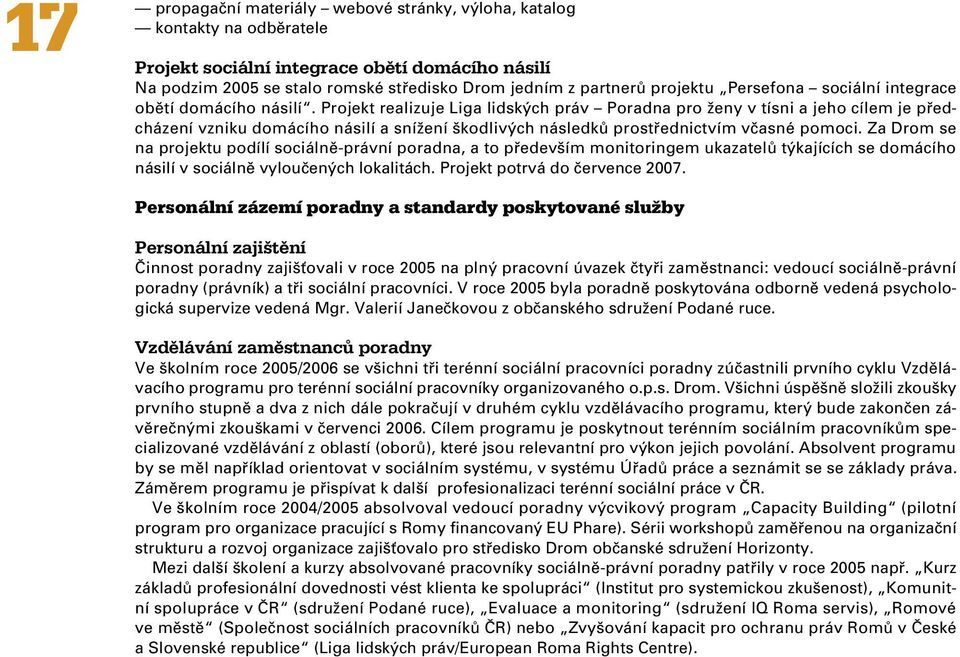 17

— propagační materiály – webové stránky, výloha, katalog
— kontakty na odběratele

Projekt sociální integrace obětí domácího násilí
Na podzim 2005 se stalo romské středisko Drom jedním z partnerů projektu „Persefona – sociální integrace obětí domácího násilí“. Projekt realizuje Liga lidských práv – Poradna pro ženy v tísni a jeho cílem je předcházení vzniku domácího násilí a snížení škodlivých následků prostřednictvím včasné pomoci. Za Drom se na projektu podílí sociálně-právní poradna, a to především monitoringem ukazatelů týkajících se domácího násilí v sociálně vyloučených lokalitách. Projekt potrvá do července 2007.

Personální zázemí poradny a standardy poskytované služby

Personální zajištění
Činnost poradny zajišťovali v roce 2005 na plný pracovní úvazek čtyři zaměstnanci: vedoucí sociálně-právní poradny (právník) a tři sociální pracovníci. V roce 2005 byla poradně poskytována odborně vedená psychologická supervize vedená Mgr. Valerií Janečkovou z občanského sdružení Podané ruce.

Vzdělávání zaměstnanců poradny
Ve školním roce 2005/2006 se všichni tři terénní sociální pracovníci poradny zúčastnili prvního cyklu Vzdělávacího programu pro terénní sociální pracovníky organizovaného o.p.s. Drom. Všichni úspěšně složili zkoušky prvního stupně a dva z nich dále pokračují v druhém cyklu vzdělávacího programu, který bude zakončen závěrečnými zkouškami v červenci 2006. Cílem programu je poskytnout terénním sociálním pracovníkům specializované vzdělávání z oblastí (oborů), které jsou relevantní pro výkon jejich povolání. Absolvent programu by se měl například orientovat v sociálním systému, v systému Úřadů práce a seznámit se se základy práva. Záměrem programu je přispívat k další profesionalizaci terénní sociální práce v ČR.
Ve školním roce 2004/2005 absolvoval vedoucí poradny výcvikový program „Capacity Building“ (pilotní program pro organizace pracující s Romy financovaný EU Phare). Sérii workshopů zaměřenou na organizační strukturu a rozvoj organizace zajišťovalo pro středisko Drom občanské sdružení Horizonty.
Mezi další školení a kurzy absolvované pracovníky sociálně-právní poradny patřily v roce 2005 např. „Kurz základů profesionální dovednosti vést klienta ke spolupráci“ (Institut pro systemickou zkušenost), „Komunitní spolupráce v ČR“ (sdružení Podané ruce), „Evaluace a monitoring“ (sdružení IQ Roma servis), „Romové ve městě“ (Společnost sociálních pracovníků ČR) nebo „Zvyšování kapacit pro ochranu práv Romů v České a Slovenské republice“ (Liga lidských práv/European Roma Rights Centre).